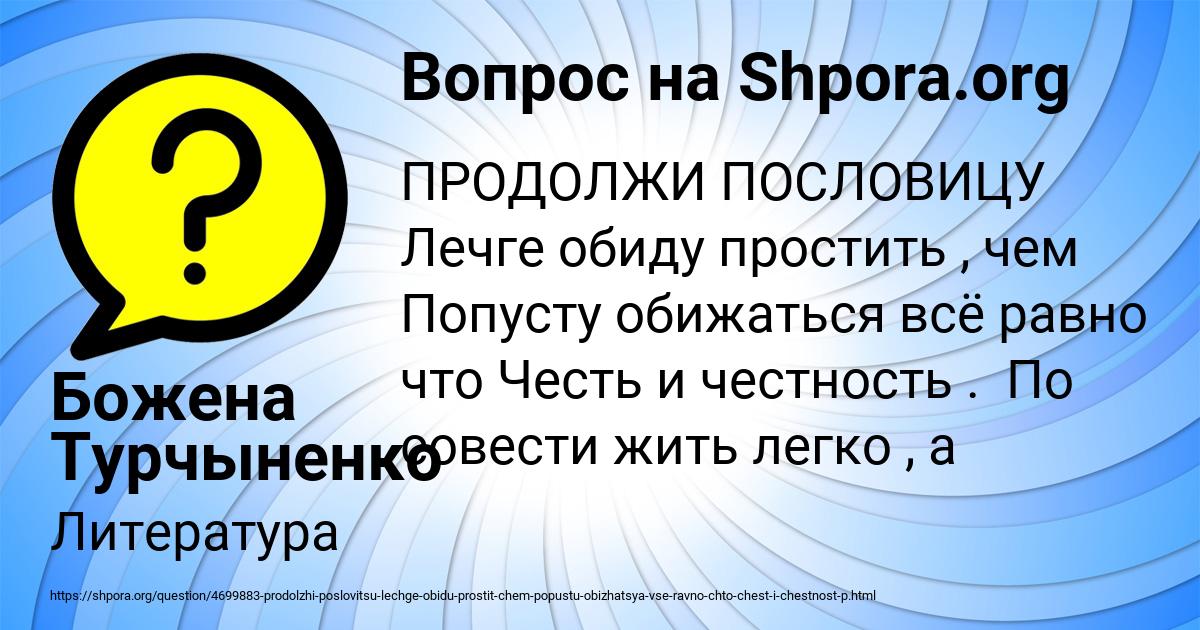 Вопрос на Shpora.org

ПРОДОЛЖИ ПОСЛОВИЦУ Лечге обиду простить , чем Попусту обижаться всё равно что Честь и честность . По совести жить легко , а

Божена Турчыненко

Литература

https://shpora.org/question/4699883-prodolzhi-poslovitsu-lechge-obidu-prostit-chem-popustu-obizhatsya-vse-ravno-chto-chest-i-chestnost-p.html